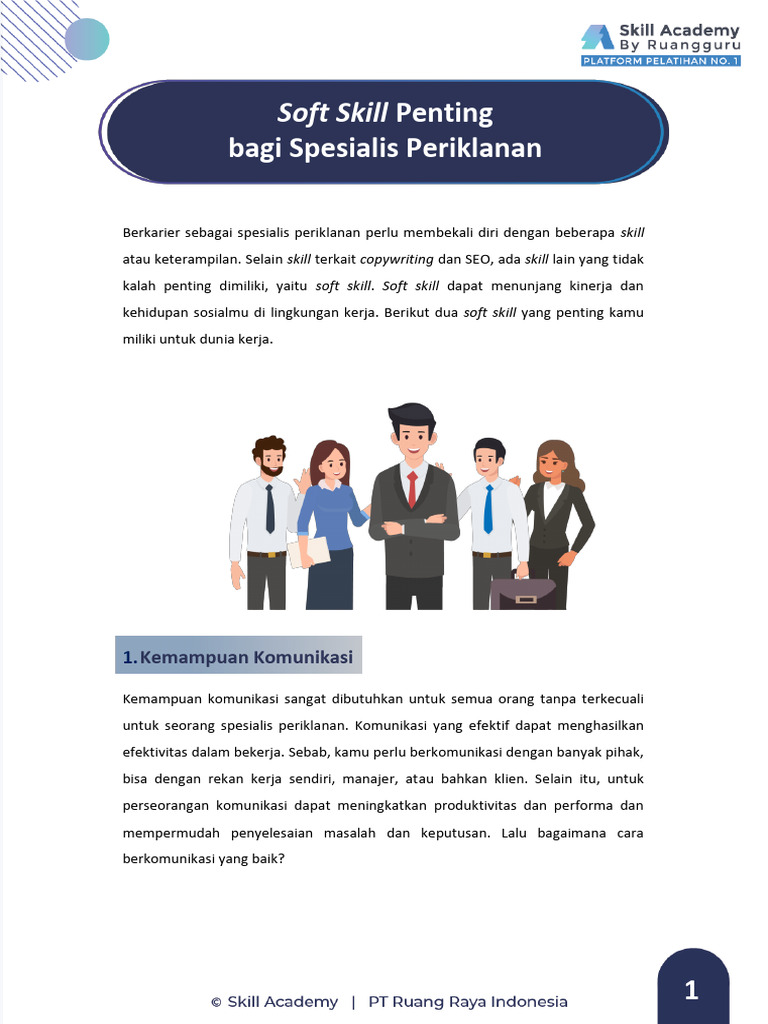 Skill Academy
By Ruangguru
PLATFORM PELATIHAN NO. 1

Soft Skill Penting bagi Spesialis Periklanan

Berkarier sebagai spesialis periklanan perlu membekali diri dengan beberapa skill atau keterampilan. Selain skill terkait copywriting dan SEO, ada skill lain yang tidak kalah penting dimiliki, yaitu soft skill. Soft skill dapat menunjang kinerja dan kehidupan sosialmu di lingkungan kerja. Berikut dua soft skill yang penting kamu miliki untuk dunia kerja.

1. Kemampuan Komunikasi

Kemampuan komunikasi sangat dibutuhkan untuk semua orang tanpa terkecuali untuk seorang spesialis periklanan. Komunikasi yang efektif dapat menghasilkan efektivitas dalam bekerja. Sebab, kamu perlu berkomunikasi dengan banyak pihak, bisa dengan rekan kerja sendiri, manajer, atau bahkan klien. Selain itu, untuk perseorangan komunikasi dapat meningkatkan produktivitas dan performa dan mempermudah penyelesaian masalah dan keputusan. Lalu bagaimana cara berkomunikasi yang baik?

© Skill Academy | PT Ruang Raya Indonesia

1